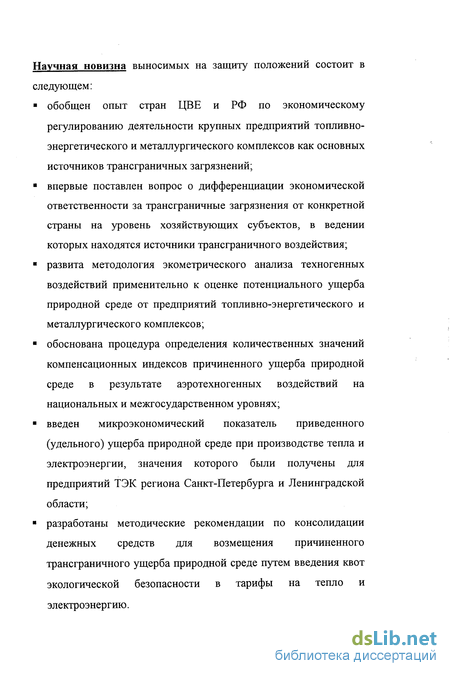 Научная новизна выносимых на защиту положений состоит в следующем:

▪ обобщен опыт стран ЦВЕ и РФ по экономическому регулированию деятельности крупных предприятий топливно-энергетического и металлургического комплексов как основных источников трансграничных загрязнений;

▪ впервые поставлен вопрос о дифференциации экономической ответственности за трансграничные загрязнения от конкретной страны на уровень хозяйствующих субъектов, в ведении которых находятся источники трансграничного воздействия;

▪ развита методология экометрического анализа техногенных воздействий применительно к оценке потенциального ущерба природной среде от предприятий топливно-энергетического и металлургического комплексов;

▪ обоснована процедура определения количественных значений компенсационных индексов причиненного ущерба природной среде в результате аэротехногенных воздействий на национальных и межгосударственном уровнях;

▪ введен микроэкономический показатель приведенного (удельного) ущерба природной среде при производстве тепла и электроэнергии, значения которого были получены для предприятий ТЭК региона Санкт-Петербурга и Ленинградской области;

▪ разработаны методические рекомендации по консолидации денежных средств для возмещения причиненного трансграничного ущерба природной среде путем введения квот экологической безопасности в тарифы на тепло и электроэнергию.

dsLib.net
библиотека диссертаций